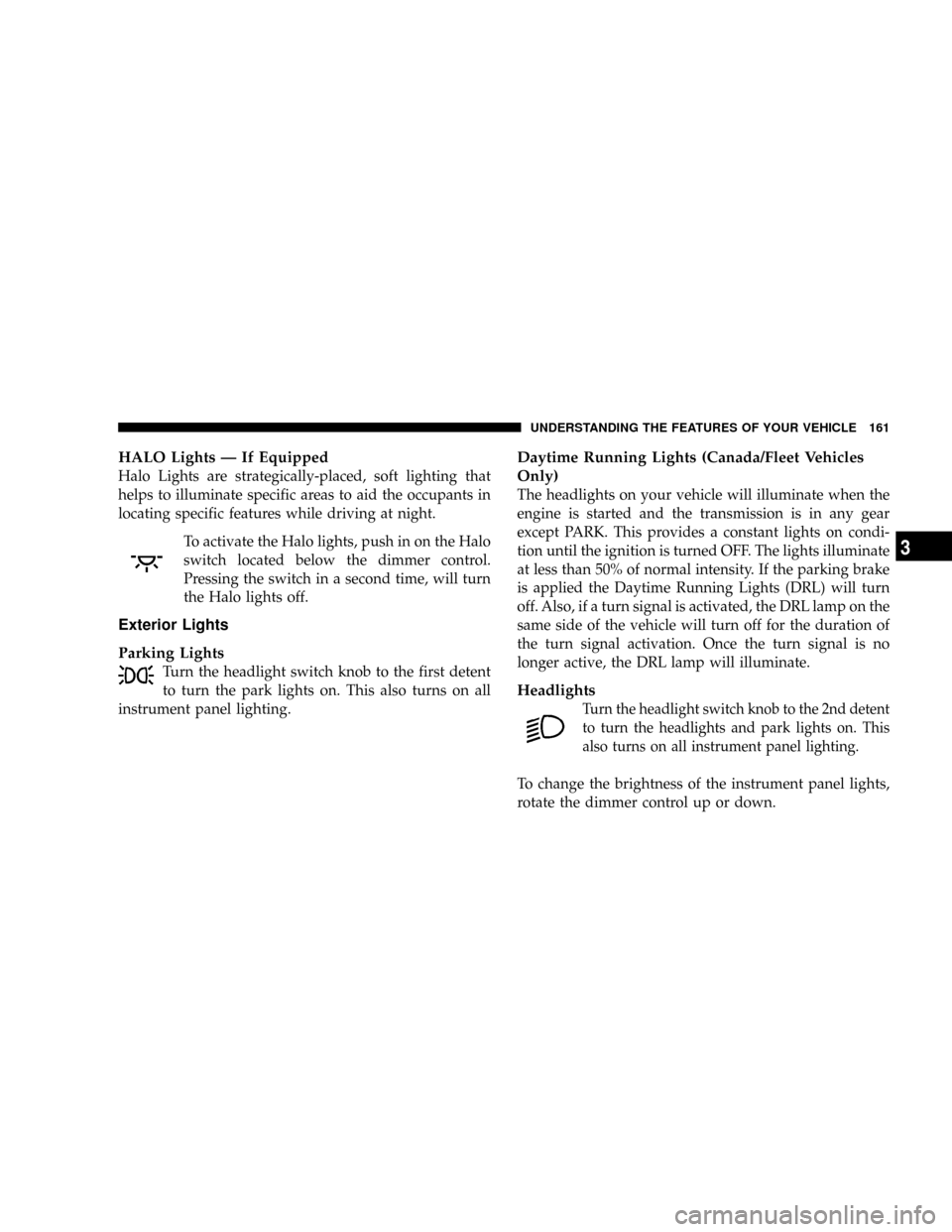 UNDERSTANDING THE FEATURES OF YOUR VEHICLE 161

HALO Lights — If Equipped
Halo Lights are strategically-placed, soft lighting that helps to illuminate specific areas to aid the occupants in locating specific features while driving at night.

To activate the Halo lights, push in on the Halo switch located below the dimmer control. Pressing the switch in a second time, will turn the Halo lights off.

Exterior Lights

Parking Lights
Turn the headlight switch knob to the first detent to turn the park lights on. This also turns on all instrument panel lighting.

Daytime Running Lights (Canada/Fleet Vehicles Only)
The headlights on your vehicle will illuminate when the engine is started and the transmission is in any gear except PARK. This provides a constant lights on condition until the ignition is turned OFF. The lights illuminate at less than 50% of normal intensity. If the parking brake is applied the Daytime Running Lights (DRL) will turn off. Also, if a turn signal is activated, the DRL lamp on the same side of the vehicle will turn off for the duration of the turn signal activation. Once the turn signal is no longer active, the DRL lamp will illuminate.

Headlights
Turn the headlight switch knob to the 2nd detent to turn the headlights and park lights on. This also turns on all instrument panel lighting.

To change the brightness of the instrument panel lights, rotate the dimmer control up or down.

3

carmanualsonline.info